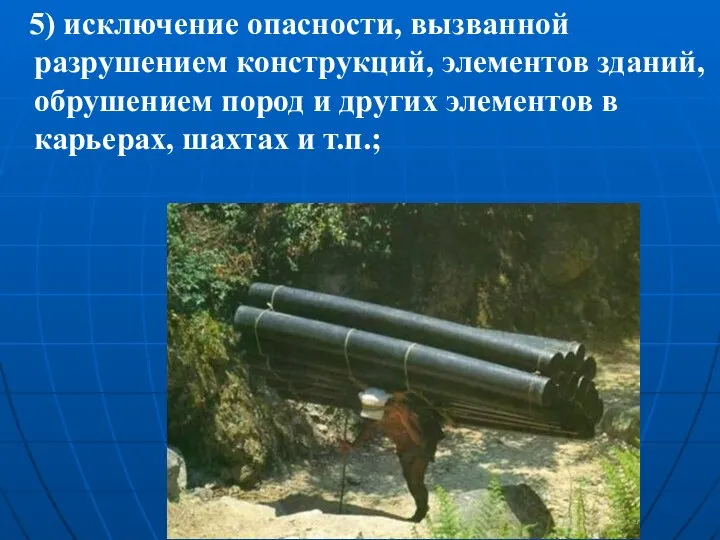 5) исключение опасности, вызванной разрушением конструкций, элементов зданий, обрушением пород и других элементов в карьерах, шахтах и т.п.;